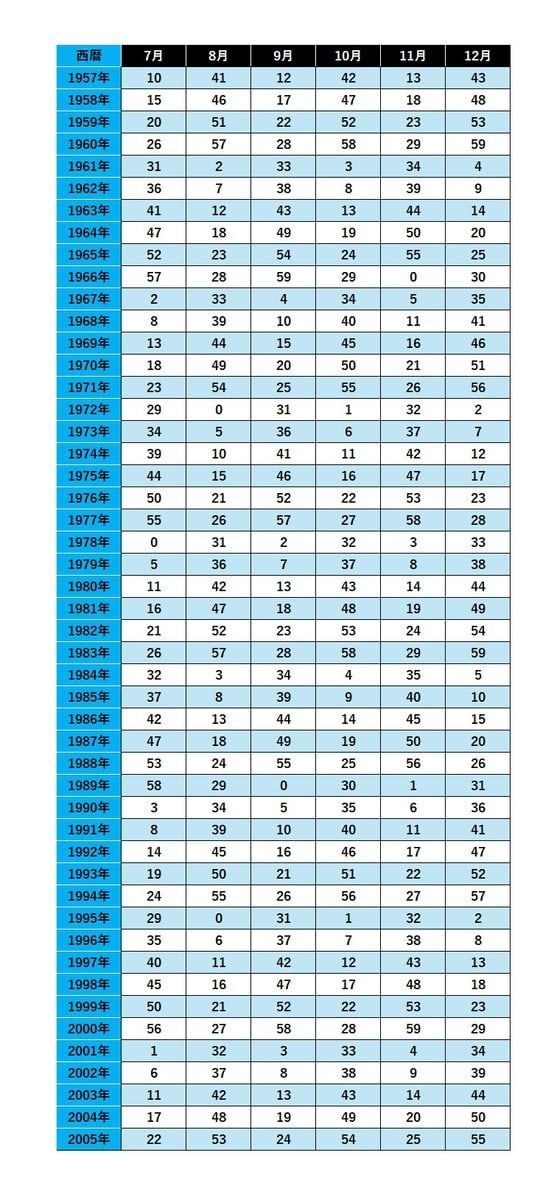 | 西暦 | 7月 | 8月 | 9月 | 10月 | 11月 | 12月 |
|---|---|---|---|---|---|---|
| 1957年 | 10 | 41 | 12 | 42 | 13 | 43 |
| 1958年 | 15 | 46 | 17 | 47 | 18 | 48 |
| 1959年 | 20 | 51 | 22 | 52 | 23 | 53 |
| 1960年 | 26 | 57 | 28 | 58 | 29 | 59 |
| 1961年 | 31 | 2 | 33 | 3 | 34 | 4 |
| 1962年 | 36 | 7 | 38 | 8 | 39 | 9 |
| 1963年 | 41 | 12 | 43 | 13 | 44 | 14 |
| 1964年 | 47 | 18 | 49 | 19 | 50 | 20 |
| 1965年 | 52 | 23 | 54 | 24 | 55 | 25 |
| 1966年 | 57 | 28 | 59 | 29 | 0 | 30 |
| 1967年 | 2 | 33 | 4 | 34 | 5 | 35 |
| 1968年 | 8 | 39 | 10 | 40 | 11 | 41 |
| 1969年 | 13 | 44 | 15 | 45 | 16 | 46 |
| 1970年 | 18 | 49 | 20 | 50 | 21 | 51 |
| 1971年 | 23 | 54 | 25 | 55 | 26 | 56 |
| 1972年 | 29 | 0 | 31 | 1 | 32 | 2 |
| 1973年 | 34 | 5 | 36 | 6 | 37 | 7 |
| 1974年 | 39 | 10 | 41 | 11 | 42 | 12 |
| 1975年 | 44 | 15 | 46 | 16 | 47 | 17 |
| 1976年 | 50 | 21 | 52 | 22 | 53 | 23 |
| 1977年 | 55 | 26 | 57 | 27 | 58 | 28 |
| 1978年 | 0 | 31 | 2 | 32 | 3 | 33 |
| 1979年 | 5 | 36 | 7 | 37 | 8 | 38 |
| 1980年 | 11 | 42 | 13 | 43 | 14 | 44 |
| 1981年 | 16 | 47 | 18 | 48 | 19 | 49 |
| 1982年 | 21 | 52 | 23 | 53 | 24 | 54 |
| 1983年 | 26 | 57 | 28 | 58 | 29 | 59 |
| 1984年 | 32 | 3 | 34 | 4 | 35 | 5 |
| 1985年 | 37 | 8 | 39 | 9 | 40 | 10 |
| 1986年 | 42 | 13 | 44 | 14 | 45 | 15 |
| 1987年 | 47 | 18 | 49 | 19 | 50 | 20 |
| 1988年 | 53 | 24 | 55 | 25 | 56 | 26 |
| 1989年 | 58 | 29 | 0 | 30 | 1 | 31 |
| 1990年 | 3 | 34 | 5 | 35 | 6 | 36 |
| 1991年 | 8 | 39 | 10 | 40 | 11 | 41 |
| 1992年 | 14 | 45 | 16 | 46 | 17 | 47 |
| 1993年 | 19 | 50 | 21 | 51 | 22 | 52 |
| 1994年 | 24 | 55 | 26 | 56 | 27 | 57 |
| 1995年 | 29 | 0 | 31 | 1 | 32 | 2 |
| 1996年 | 35 | 6 | 37 | 7 | 38 | 8 |
| 1997年 | 40 | 11 | 42 | 12 | 43 | 13 |
| 1998年 | 45 | 16 | 47 | 17 | 48 | 18 |
| 1999年 | 50 | 21 | 52 | 22 | 53 | 23 |
| 2000年 | 56 | 27 | 58 | 28 | 59 | 29 |
| 2001年 | 1 | 32 | 3 | 33 | 4 | 34 |
| 2002年 | 6 | 37 | 8 | 38 | 9 | 39 |
| 2003年 | 11 | 42 | 13 | 43 | 14 | 44 |
| 2004年 | 17 | 48 | 19 | 49 | 20 | 50 |
| 2005年 | 22 | 53 | 24 | 54 | 25 | 55 |